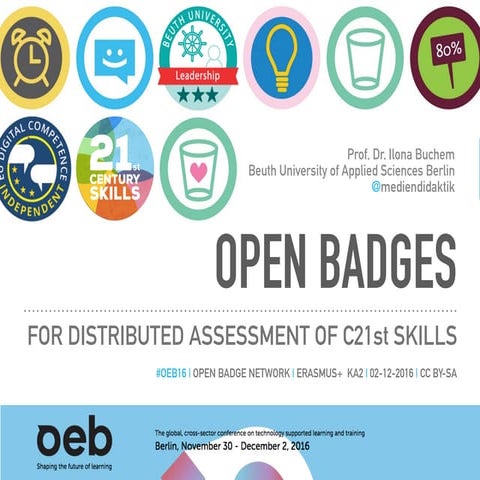 BEUTH UNIVERSITY
Leadership

80%

EU DIGITAL COMPETENCE
INDEPENDENT

21st
CENTURY
SKILLS

Prof. Dr. Ilona Buchem
Beuth University of Applied Sciences Berlin
@mediendidaktik

OPEN BADGES

FOR DISTRIBUTED ASSESSMENT OF C21st SKILLS

#OEB16 | OPEN BADGE NETWORK | ERASMUS+ KA2 | 02-12-2016 | CC BY-SA

oeb
Shaping the future of learning

The global, cross-sector conference on technology supported learning and training
Berlin, November 30 - December 2, 2016